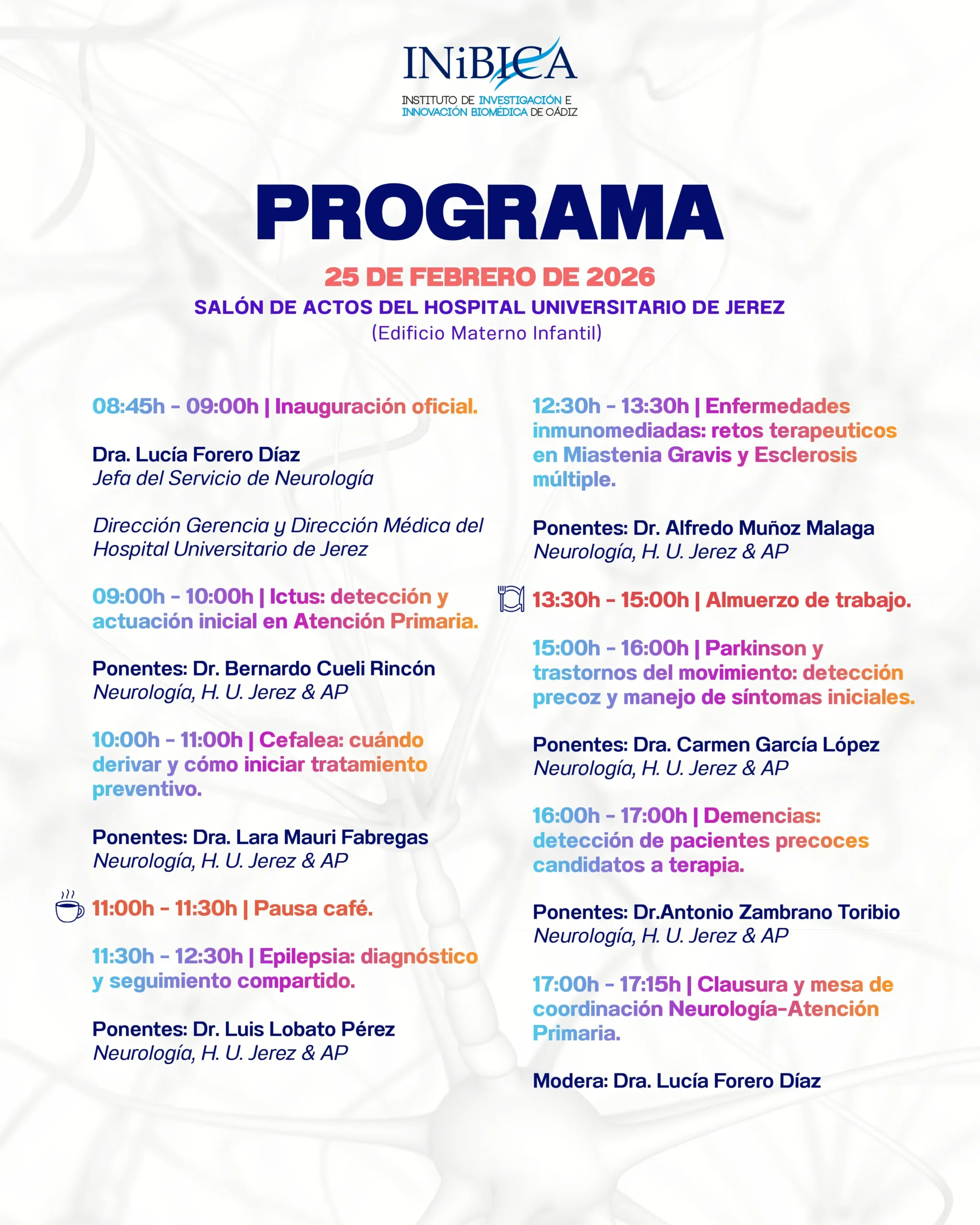 INiBICA
INSTITUTO DE INVESTIGACIÓN E INNOVACIÓN BIOMÉDICA DE CÁDIZ

PROGRAMA

25 DE FEBRERO DE 2026
SALÓN DE ACTOS DEL HOSPITAL UNIVERSITARIO DE JEREZ
(Edificio Materno Infantil)

08:45h - 09:00h | Inauguración oficial.

Dra. Lucía Forero Díaz
Jefa del Servicio de Neurología

Dirección Gerencia y Dirección Médica del Hospital Universitario de Jerez

09:00h - 10:00h | Ictus: detección y actuación inicial en Atención Primaria.

Ponentes: Dr. Bernardo Cueli Rincón
Neurología, H. U. Jerez & AP

10:00h - 11:00h | Cefalea: cuándo derivar y cómo iniciar tratamiento preventivo.

Ponentes: Dra. Lara Mauri Fabregas
Neurología, H. U. Jerez & AP

11:00h - 11:30h | Pausa café.

11:30h - 12:30h | Epilepsia: diagnóstico y seguimiento compartido.

Ponentes: Dr. Luis Lobato Pérez
Neurología, H. U. Jerez & AP

12:30h - 13:30h | Enfermedades inmunomediadas: retos terapeuticos en Miastenia Gravis y Esclerosis múltiple.

Ponentes: Dr. Alfredo Muñoz Malaga
Neurología, H. U. Jerez & AP

13:30h - 15:00h | Almuerzo de trabajo.

15:00h - 16:00h | Parkinson y trastornos del movimiento: detección precoz y manejo de síntomas iniciales.

Ponentes: Dra. Carmen García López
Neurología, H. U. Jerez & AP

16:00h - 17:00h | Demencias: detección de pacientes precoces candidatos a terapia.

Ponentes: Dr.Antonio Zambrano Toribio
Neurología, H. U. Jerez & AP

17:00h - 17:15h | Clausura y mesa de coordinación Neurología-Atención Primaria.

Modera: Dra. Lucía Forero Díaz